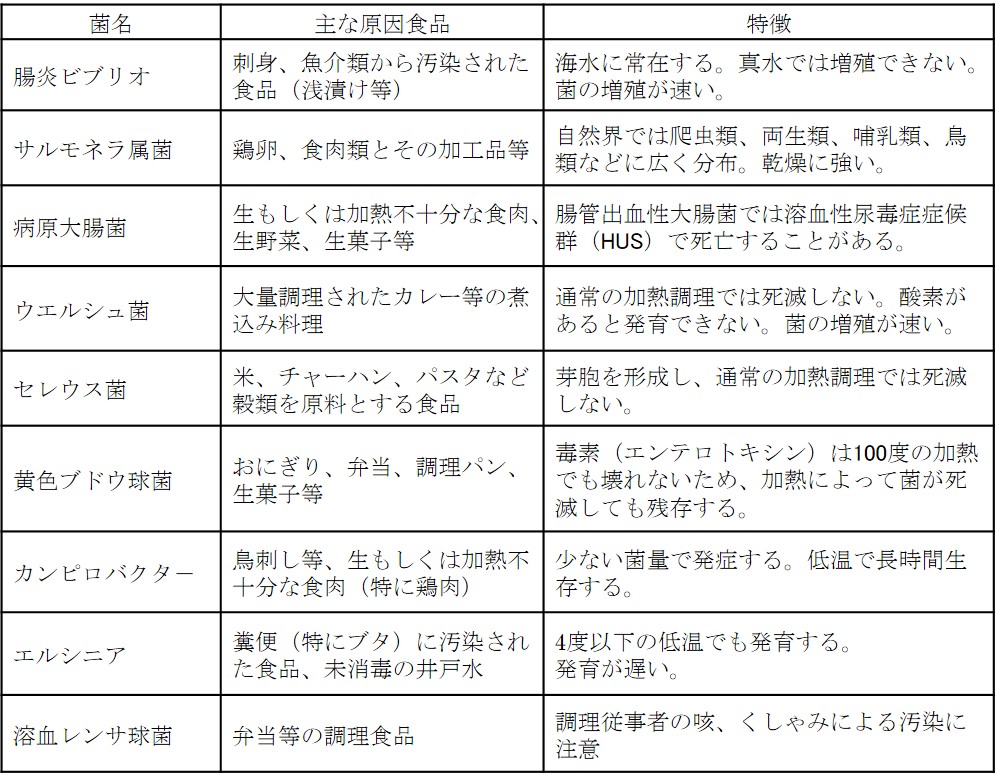 | 菌名 | 主な原因食品 | 特徴 |
|---|---|---|
| 腸炎ビブリオ | 刺身、魚介類から汚染された食品（浅漬け等） | 海水に常在する。真水では増殖できない。菌の増殖が速い。 |
| サルモネラ属菌 | 鶏卵、食肉類とその加工品等 | 自然界では爬虫類、両生類、哺乳類、鳥類などに広く分布。乾燥に強い。 |
| 病原大腸菌 | 生もしくは加熱不十分な食肉、生野菜、生菓子等 | 腸管出血性大腸菌では溶血性尿毒症症候群（HUS）で死亡することがある。 |
| ウエルシュ菌 | 大量調理されたカレー等の煮込み料理 | 通常の加熱調理では死滅しない。酸素があると発育できない。菌の増殖が速い。 |
| セレウス菌 | 米、チャーハン、パスタなど穀類を原料とする食品 | 芽胞を形成し、通常の加熱調理では死滅しない。 |
| 黄色ブドウ球菌 | おにぎり、弁当、調理パン、生菓子等 | 毒素（エンテロトキシン）は100度の加熱でも壊れないため、加熱によって菌が死滅しても残存する。 |
| カンピロバクター | 鳥刺し等、生もしくは加熱不十分な食肉（特に鶏肉） | 少ない菌量で発症する。低温で長時間生存する。 |
| エルシニア | 糞便（特にブタ）に汚染された食品、未消毒の井戸水 | 4度以下の低温でも発育する。発育が遅い。 |
| 溶血レンサ球菌 | 弁当等の調理食品 | 調理従事者の咳、くしゃみによる汚染に注意 |